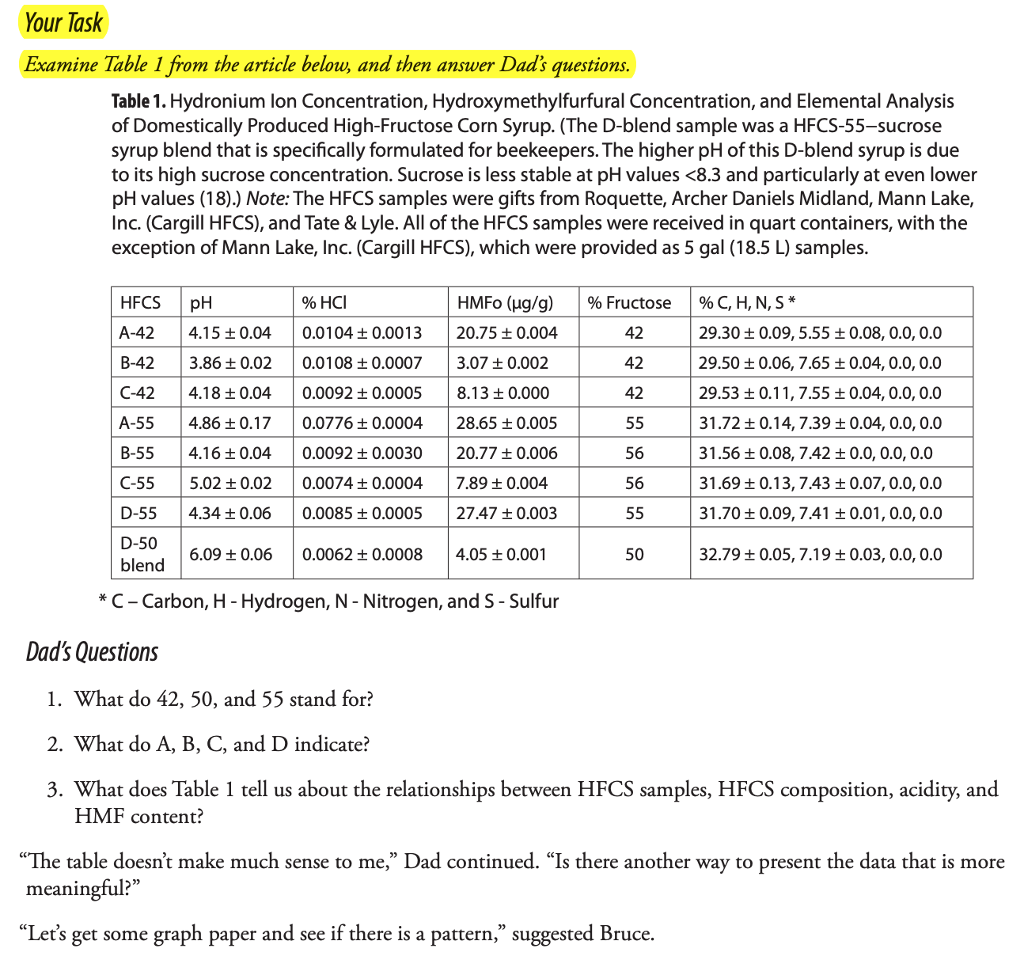 Your Task

Examine Table 1 from the article below, and then answer Dad's questions.

Table 1. Hydronium Ion Concentration, Hydroxymethylfurfural Concentration, and Elemental Analysis of Domestically Produced High-Fructose Corn Syrup. (The D-blend sample was a HFCS-55–sucrose syrup blend that is specifically formulated for beekeepers. The higher pH of this D-blend syrup is due to its high sucrose concentration. Sucrose is less stable at pH values <8.3 and particularly at even lower pH values (18).) Note: The HFCS samples were gifts from Roquette, Archer Daniels Midland, Mann Lake, Inc. (Cargill HFCS), and Tate & Lyle. All of the HFCS samples were received in quart containers, with the exception of Mann Lake, Inc. (Cargill HFCS), which were provided as 5 gal (18.5 L) samples.

| HFCS | pH | % HCl | HMFo (μg/g) | % Fructose | % C, H, N, S * |
|---|---|---|---|---|---|
| A-42 | 4.15 ± 0.04 | 0.0104 ± 0.0013 | 20.75 ± 0.004 | 42 | 29.30 ± 0.09, 5.55 ± 0.08, 0.0, 0.0 |
| B-42 | 3.86 ± 0.02 | 0.0108 ± 0.0007 | 3.07 ± 0.002 | 42 | 29.50 ± 0.06, 7.65 ± 0.04, 0.0, 0.0 |
| C-42 | 4.18 ± 0.04 | 0.0092 ± 0.0005 | 8.13 ± 0.000 | 42 | 29.53 ± 0.11, 7.55 ± 0.04, 0.0, 0.0 |
| A-55 | 4.86 ± 0.17 | 0.0776 ± 0.0004 | 28.65 ± 0.005 | 55 | 31.72 ± 0.14, 7.39 ± 0.04, 0.0, 0.0 |
| B-55 | 4.16 ± 0.04 | 0.0092 ± 0.0030 | 20.77 ± 0.006 | 56 | 31.56 ± 0.08, 7.42 ± 0.0, 0.0, 0.0 |
| C-55 | 5.02 ± 0.02 | 0.0074 ± 0.0004 | 7.89 ± 0.004 | 56 | 31.69 ± 0.13, 7.43 ± 0.07, 0.0, 0.0 |
| D-55 | 4.34 ± 0.06 | 0.0085 ± 0.0005 | 27.47 ± 0.003 | 55 | 31.70 ± 0.09, 7.41 ± 0.01, 0.0, 0.0 |
| D-50 blend | 6.09 ± 0.06 | 0.0062 ± 0.0008 | 4.05 ± 0.001 | 50 | 32.79 ± 0.05, 7.19 ± 0.03, 0.0, 0.0 |

* C – Carbon, H - Hydrogen, N - Nitrogen, and S - Sulfur

Dad's Questions

1. What do 42, 50, and 55 stand for?

2. What do A, B, C, and D indicate?

3. What does Table 1 tell us about the relationships between HFCS samples, HFCS composition, acidity, and HMF content?

"The table doesn't make much sense to me," Dad continued. "Is there another way to present the data that is more meaningful?"

"Let's get some graph paper and see if there is a pattern," suggested Bruce.